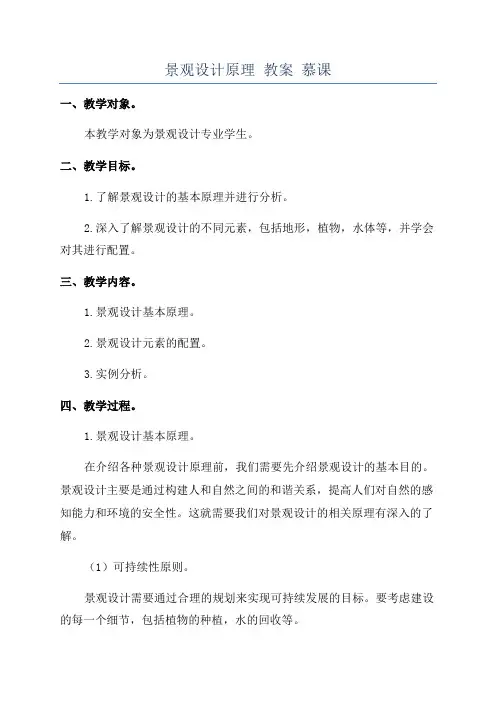 景观设计原理 教案 慕课

一、教学对象。

本教学对象为景观设计专业学生。

二、教学目标。

1.了解景观设计的基本原理并进行分析。

2.深入了解景观设计的不同元素，包括地形，植物，水体等，并学会对其进行配置。

三、教学内容。

1.景观设计基本原理。

2.景观设计元素的配置。

3.实例分析。

四、教学过程。

1.景观设计基本原理。

在介绍各种景观设计原理前，我们需要先介绍景观设计的基本目的。景观设计主要是通过构建人和自然之间的和谐关系，提高人们对自然的感知能力和环境的安全性。这就需要我们对景观设计的相关原理有深入的了解。

（1）可持续性原则。

景观设计需要通过合理的规划来实现可持续发展的目标。要考虑建设的每一个细节，包括植物的种植，水的回收等。